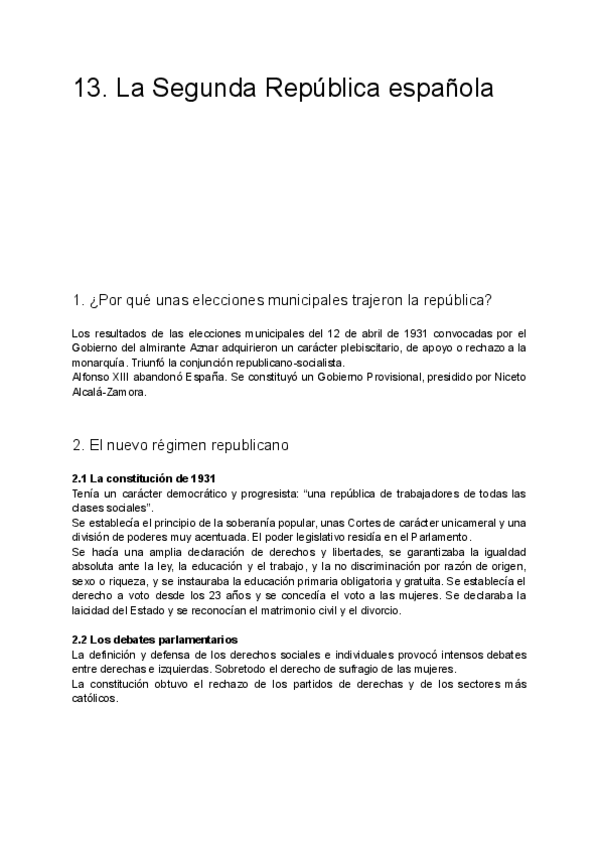 13. La Segunda República española

1. ¿Por qué unas elecciones municipales trajeron la república?

Los resultados de las elecciones municipales del 12 de abril de 1931 convocadas por el Gobierno del almirante Aznar adquirieron un carácter plebiscitario, de apoyo o rechazo a la monarquía. Triunfó la conjunción republicano-socialista.
Alfonso XIII abandonó España. Se constituyó un Gobierno Provisional, presidido por Niceto Alcalá-Zamora.

2. El nuevo régimen republicano

2.1 La constitución de 1931
Tenía un carácter democrático y progresista: "una república de trabajadores de todas las clases sociales".
Se establecía el principio de la soberanía popular, unas Cortes de carácter unicameral y una división de poderes muy acentuada. El poder legislativo residía en el Parlamento.
Se hacía una amplia declaración de derechos y libertades, se garantizaba la igualdad absoluta ante la ley, la educación y el trabajo, y la no discriminación por razón de origen, sexo o riqueza, y se instauraba la educación primaria obligatoria y gratuita. Se establecía el derecho a voto desde los 23 años y se concedía el voto a las mujeres. Se declaraba la laicidad del Estado y se reconocían el matrimonio civil y el divorcio.

2.2 Los debates parlamentarios
La definición y defensa de los derechos sociales e individuales provocó intensos debates entre derechas e izquierdas. Sobretodo el derecho de sufragio de las mujeres.
La constitución obtuvo el rechazo de los partidos de derechas y de los sectores más católicos.